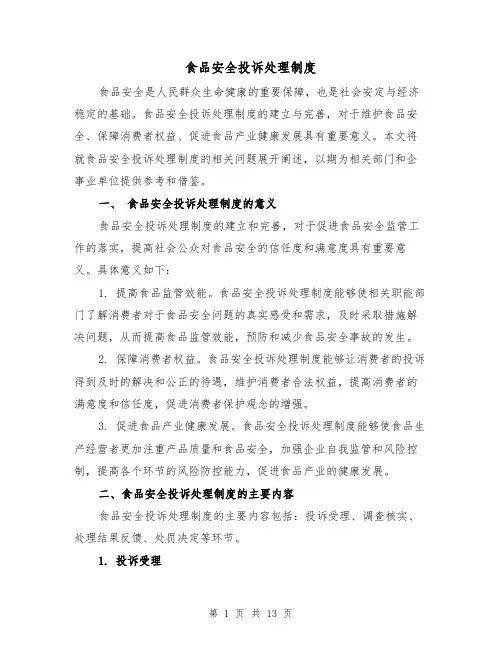 食品安全投诉处理制度

食品安全是人民群众生命健康的重要保障，也是社会安定与经济稳定的基础。食品安全投诉处理制度的建立与完善，对于维护食品安全、保障消费者权益、促进食品产业健康发展具有重要意义。本文将就食品安全投诉处理制度的相关问题展开阐述，以期为相关部门和企事业单位提供参考和借鉴。

一、 食品安全投诉处理制度的意义

食品安全投诉处理制度的建立和完善，对于促进食品安全监管工作的落实，提高社会公众对食品安全的信任度和满意度具有重要意义。具体意义如下：

1. 提高食品监管效能。食品安全投诉处理制度能够使相关职能部门了解消费者对于食品安全问题的真实感受和需求，及时采取措施解决问题，从而提高食品监管效能，预防和减少食品安全事故的发生。

2. 保障消费者权益。食品安全投诉处理制度能够让消费者的投诉得到及时的解决和公正的待遇，维护消费者合法权益，提高消费者的满意度和信任度，促进消费者保护观念的增强。

3. 促进食品产业健康发展。食品安全投诉处理制度能够使食品生产经营者更加注重产品质量和食品安全，加强企业自我监管和风险控制，提高各个环节的风险防控能力，促进食品产业的健康发展。

二、食品安全投诉处理制度的主要内容

食品安全投诉处理制度的主要内容包括：投诉受理、调查核实、处理结果反馈、处罚决定等环节。

1. 投诉受理

第 1 页 共 13 页